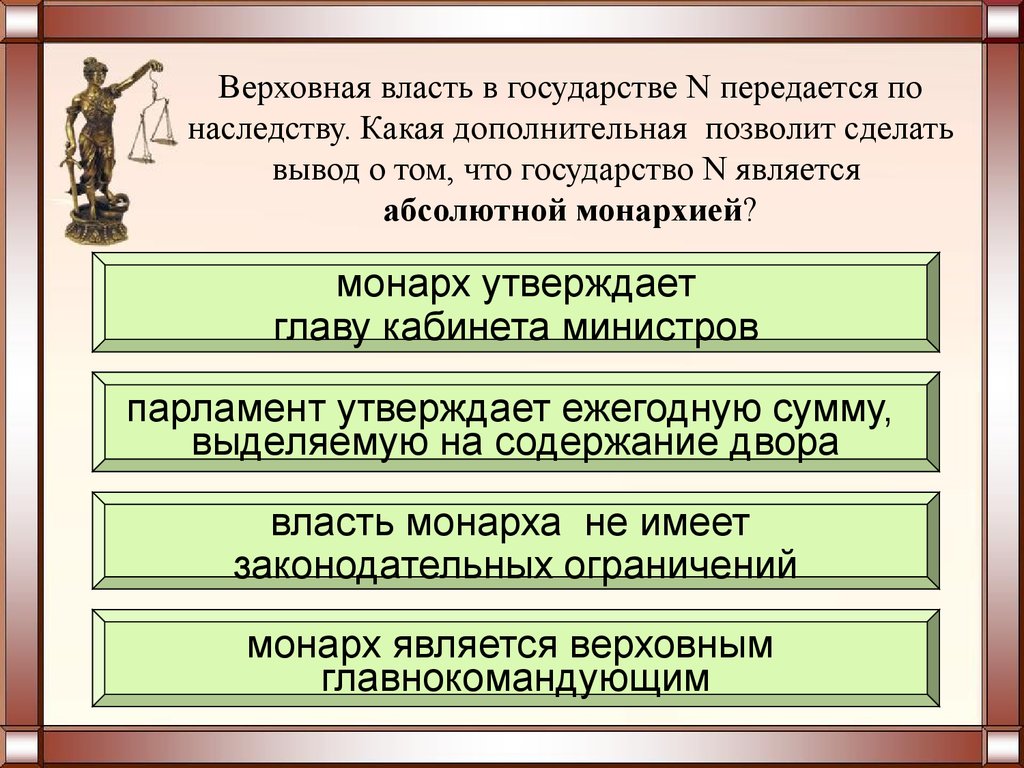 Верховная власть в государстве N передается по наследству. Какая дополнительная позволит сделать вывод о том, что государство N является абсолютной монархией?

монарх утверждает главу кабинета министров

парламент утверждает ежегодную сумму, выделяемую на содержание двора

власть монарха не имеет законодательных ограничений

монарх является верховным главнокомандующим